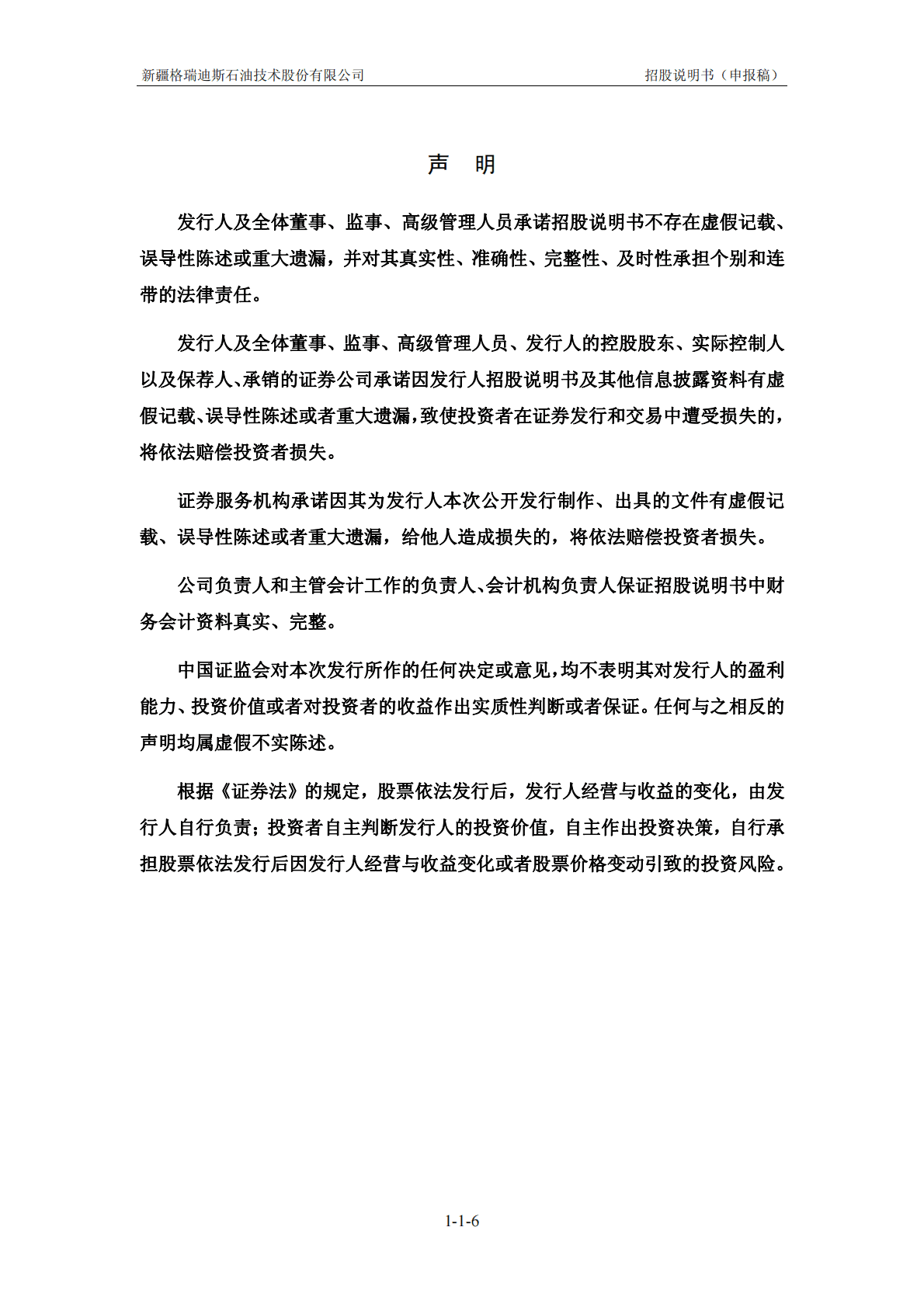 新疆格瑞迪斯石油技术股份有限公司

招股说明书（申报稿）

声 明

发行人及全体董事、监事、高级管理人员承诺招股说明书不存在虚假记载、误导性陈述或重大遗漏，并对其真实性、准确性、完整性、及时性承担个别和连带的法律责任。

发行人及全体董事、监事、高级管理人员、发行人的控股股东、实际控制人以及保荐人、承销的证券公司承诺因发行人招股说明书及其他信息披露资料有虚假记载、误导性陈述或者重大遗漏，致使投资者在证券发行和交易中遭受损失的，将依法赔偿投资者损失。

证券服务机构承诺因其为发行人本次公开发行制作、出具的文件有虚假记载、误导性陈述或者重大遗漏，给他人造成损失的，将依法赔偿投资者损失。

公司负责人和主管会计工作的负责人、会计机构负责人保证招股说明书中财务会计资料真实、完整。

中国证监会对本次发行所作的任何决定或意见，均不表明其对发行人的盈利能力、投资价值或者对投资者的收益作出实质性判断或者保证。任何与之相反的声明均属虚假不实陈述。

根据《证券法》的规定，股票依法发行后，发行人经营与收益的变化，由发行人自行负责；投资者自主判断发行人的投资价值，自主作出投资决策，自行承担股票依法发行后因发行人经营与收益变化或者股票价格变动引致的投资风险。

1-1-6